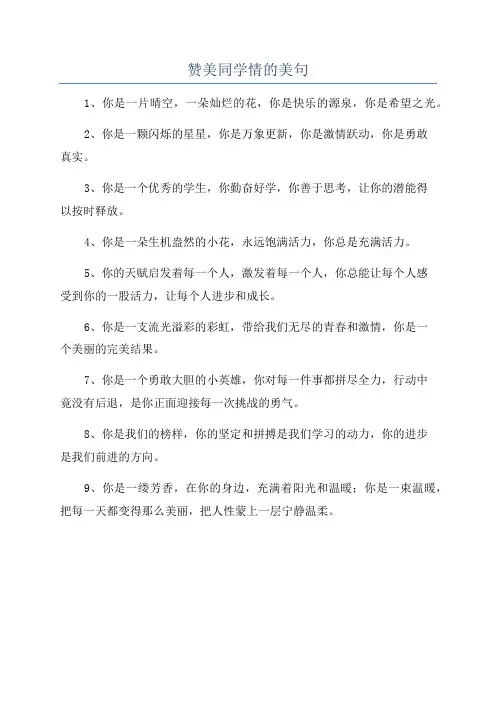 赞美同学情的美句

1、你是一片晴空，一朵灿烂的花，你是快乐的源泉，你是希望之光。

2、你是一颗闪烁的星星，你是万象更新，你是激情跃动，你是勇敢真实。

3、你是一个优秀的学生，你勤奋好学，你善于思考，让你的潜能得以按时释放。

4、你是一朵生机盎然的小花，永远饱满活力，你总是充满活力。

5、你的天赋启发着每一个人，激发着每一个人，你总能让每个人感受到你的一股活力，让每个人进步和成长。

6、你是一支流光溢彩的彩虹，带给我们无尽的青春和激情，你是一个美丽的完美结果。

7、你是一个勇敢大胆的小英雄，你对每一件事都拼尽全力，行动中竟没有后退，是你正面迎接每一次挑战的勇气。

8、你是我们的榜样，你的坚定和拼搏是我们学习的动力，你的进步是我们前进的方向。

9、你是一缕芳香，在你的身边，充满着阳光和温暖；你是一束温暖，把每一天都变得那么美丽，把人性蒙上一层宁静温柔。